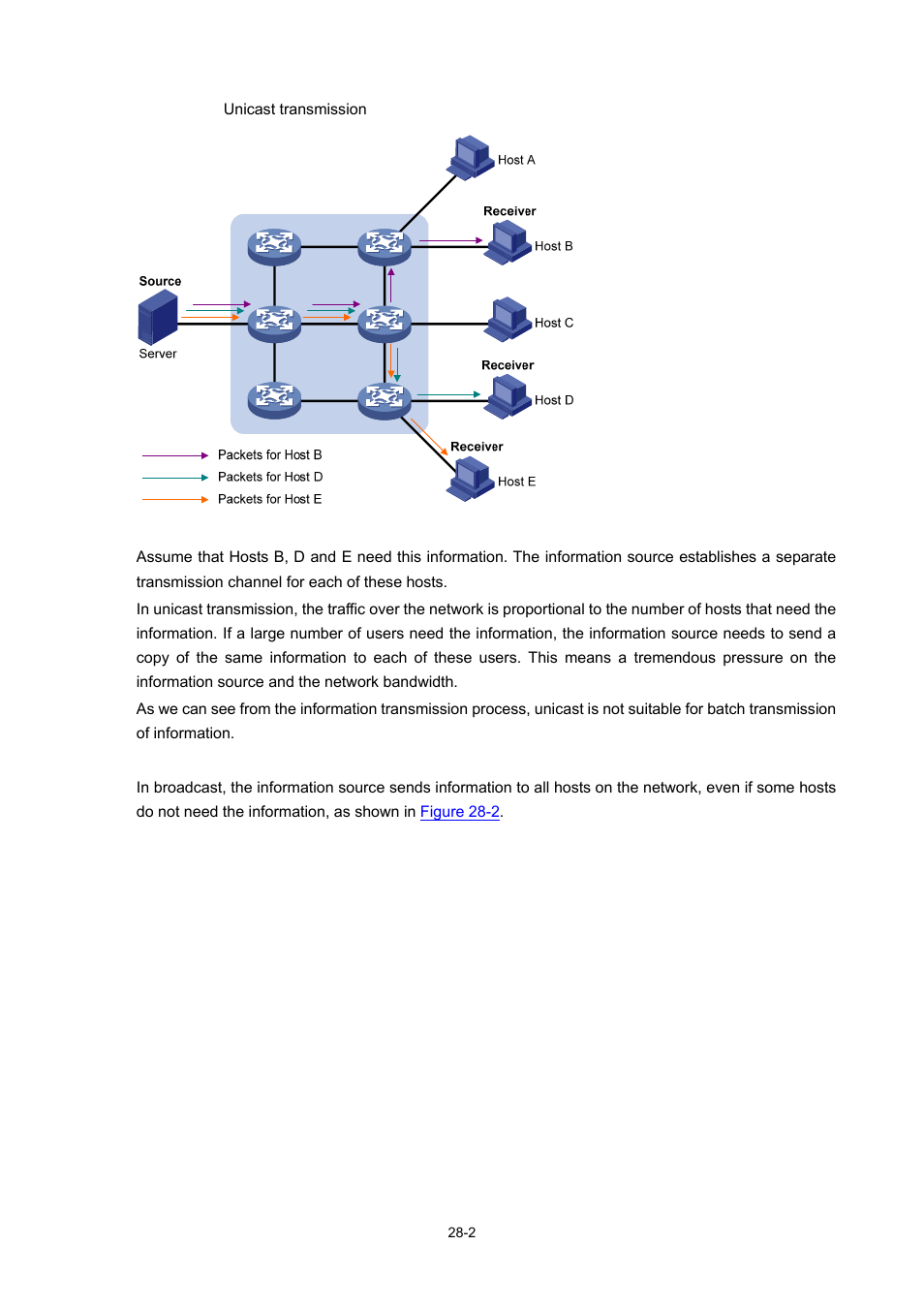 Unicast transmission

Host A

Receiver

Host B

Source

Server

Host C

Receiver

Host D

Receiver

Host E

Packets for Host B

Packets for Host D

Packets for Host E

Assume that Hosts B, D and E need this information. The information source establishes a separate transmission channel for each of these hosts.

In unicast transmission, the traffic over the network is proportional to the number of hosts that need the information. If a large number of users need the information, the information source needs to send a copy of the same information to each of these users. This means a tremendous pressure on the information source and the network bandwidth.

As we can see from the information transmission process, unicast is not suitable for batch transmission of information.

In broadcast, the information source sends information to all hosts on the network, even if some hosts do not need the information, as shown in Figure 28-2.

28-2